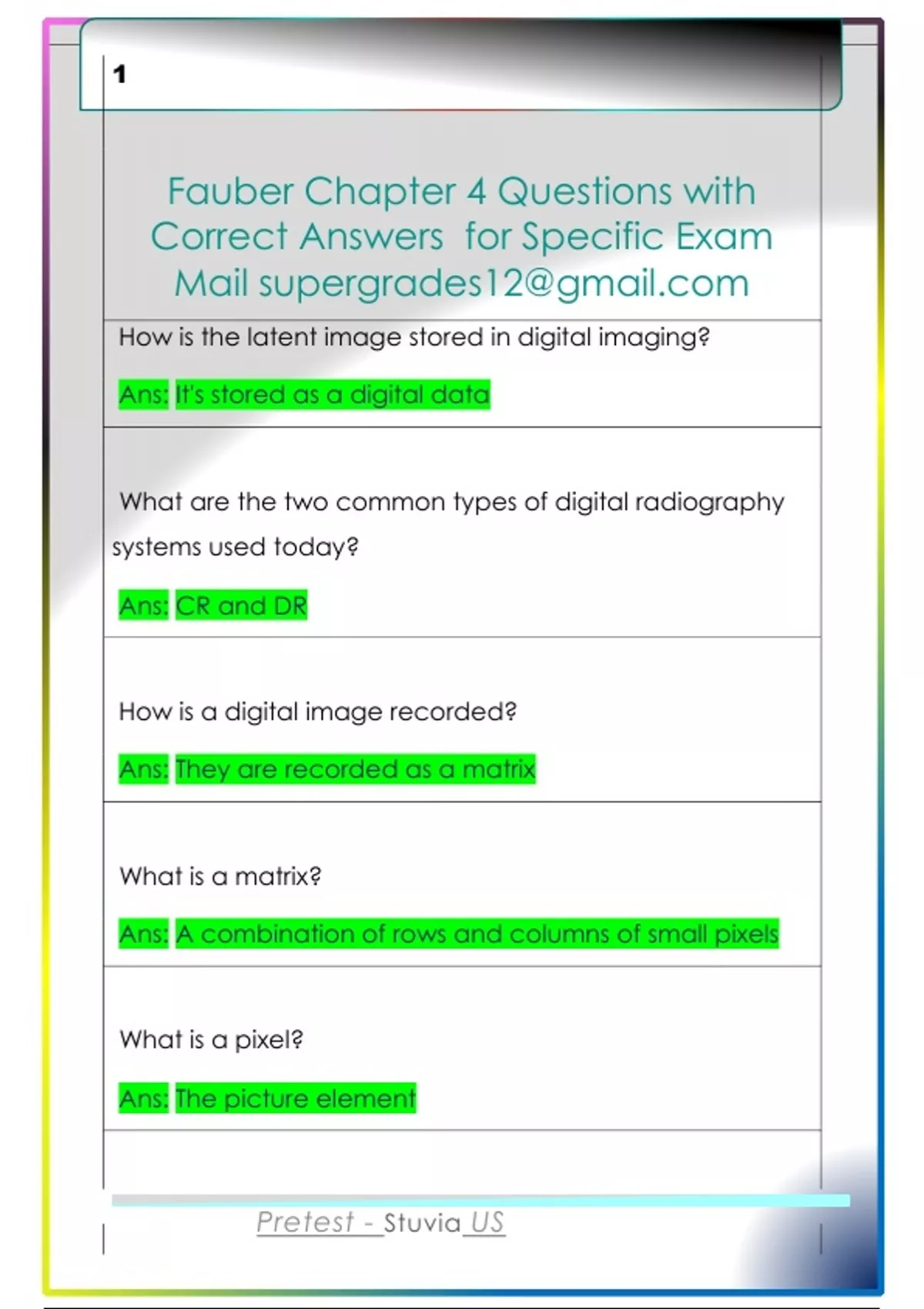 1

Fauber Chapter 4 Questions with Correct Answers for Specific Exam Mail supergrades12@gmail.com

How is the latent image stored in digital imaging?

Ans: It's stored as a digital data

What are the two common types of digital radiography systems used today?

Ans: CR and DR

How is a digital image recorded?

Ans: They are recorded as a matrix

What is a matrix?

Ans: A combination of rows and columns of small pixels

What is a pixel?

Ans: The picture element

Pretest - Stuvia US